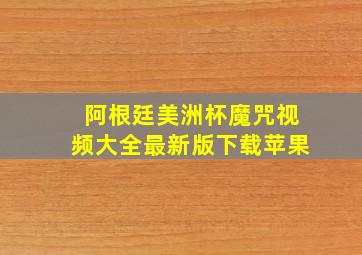 阿根廷美洲杯魔咒视频大全最新版下载苹果